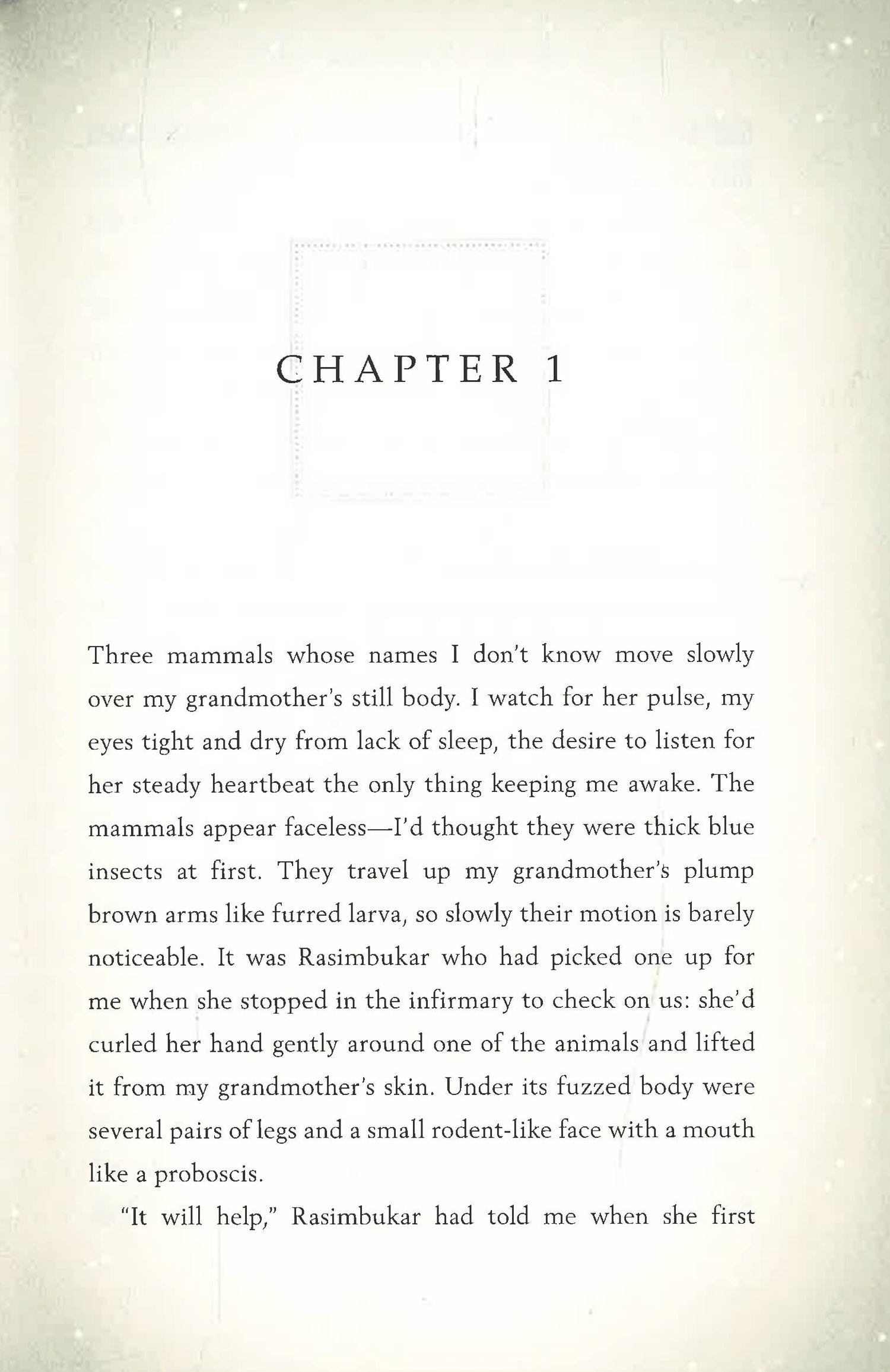 CHAPTER 1

Three mammals whose names I don't know move slowly over my grandmother's still body. I watch for her pulse, my eyes tight and dry from lack of sleep, the desire to listen for her steady heartbeat the only thing keeping me awake. The mammals appear faceless—I'd thought they were thick blue insects at first. They travel up my grandmother's plump brown arms like furred larva, so slowly their motion is barely noticeable. It was Rasimbukar who had picked one up for me when she stopped in the infirmary to check on us: she'd curled her hand gently around one of the animals and lifted it from my grandmother's skin. Under its fuzzed body were several pairs of legs and a small rodent-like face with a mouth like a proboscis.

"It will help," Rasimbukar had told me when she first